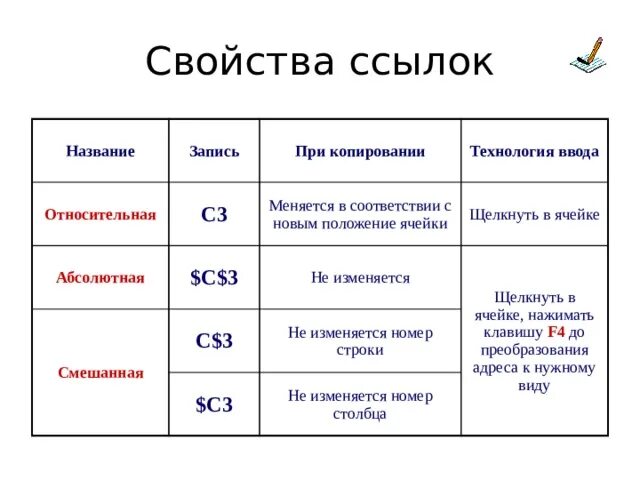 Свойства ссылок

| Название | Запись | При копировании | Технология ввода |
|---|---|---|---|
| Относительная | C3 | Меняется в соответствии с новым положение ячейки | Щелкнуть в ячейке |
| Абсолютная | \$C\$3 | Не изменяется | Щелкнуть в ячейке, нажимать клавишу F4 до преобразования адреса к нужному виду |
| Смешанная | C\$3 | Не изменяется номер строки | |
| | \$C3 | Не изменяется номер столбца | |